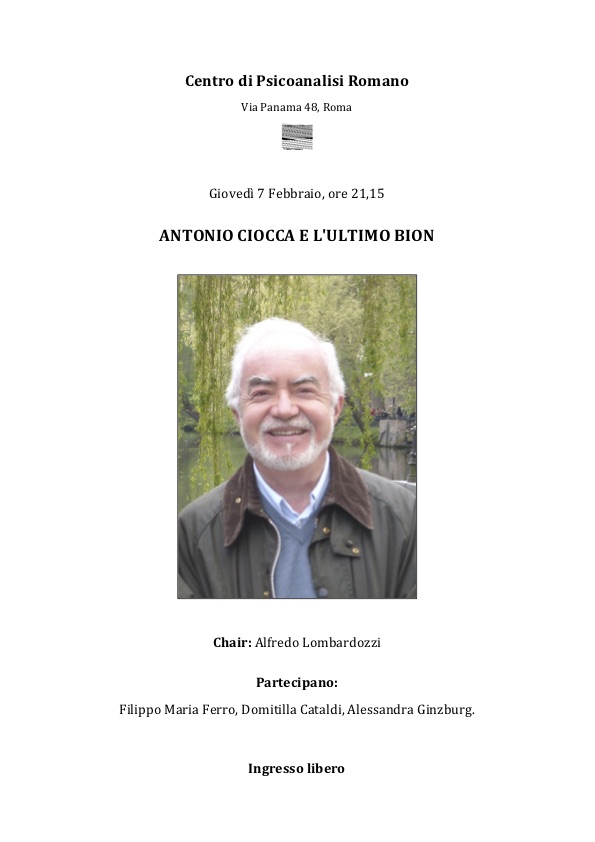 Centro di Psicoanalisi Romano

Via Panama 48, Roma

Giovedì 7 Febbraio, ore 21,15

ANTONIO CIOCCA E L'ULTIMO BION

Chair: Alfredo Lombardozzi

Partecipano:

Filippo Maria Ferro, Domitilla Cataldi, Alessandra Ginzburg.

Ingresso libero